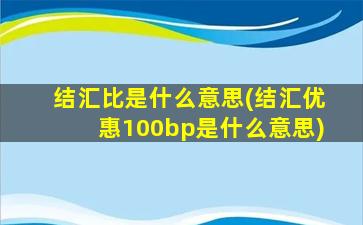 结汇比是什么意思(结汇优惠100bp是什么意思)